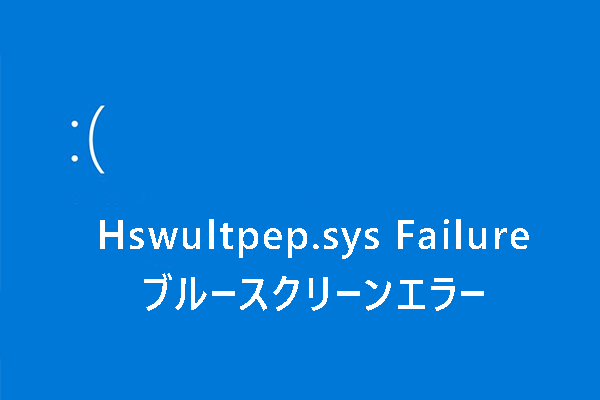 :(

Hswultpep.sys Failure
ブルースクリーンエラー